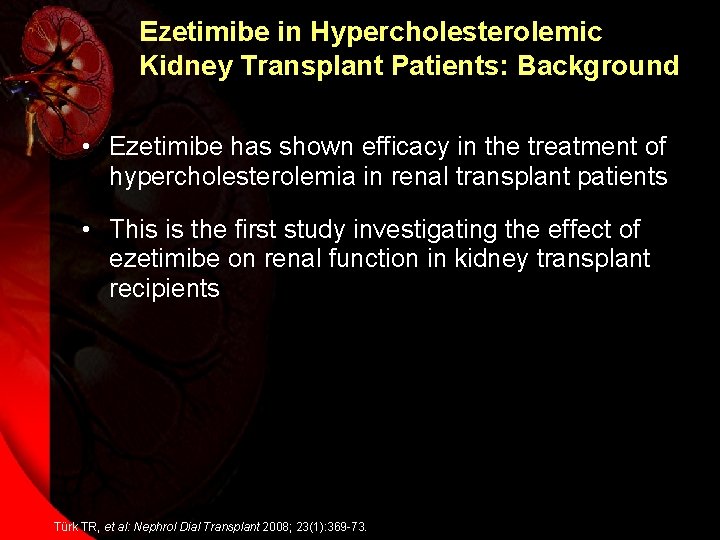 Ezetimibe in Hypercholesterolemic Kidney Transplant Patients: Background

• Ezetimibe has shown efficacy in the treatment of hypercholesterolemia in renal transplant patients

• This is the first study investigating the effect of ezetimibe on renal function in kidney transplant recipients

Türk TR, et al: Nephrol Dial Transplant 2008; 23(1):369-73.